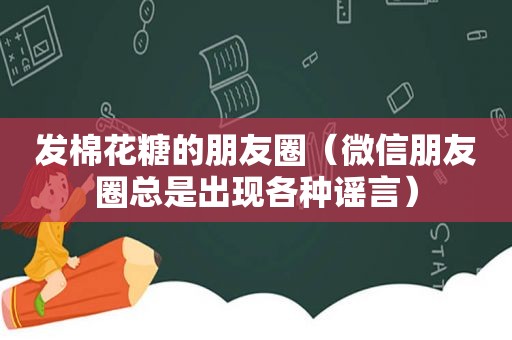 发棉花糖的朋友圈（微信朋友圈总是出现各种谣言）

STAT